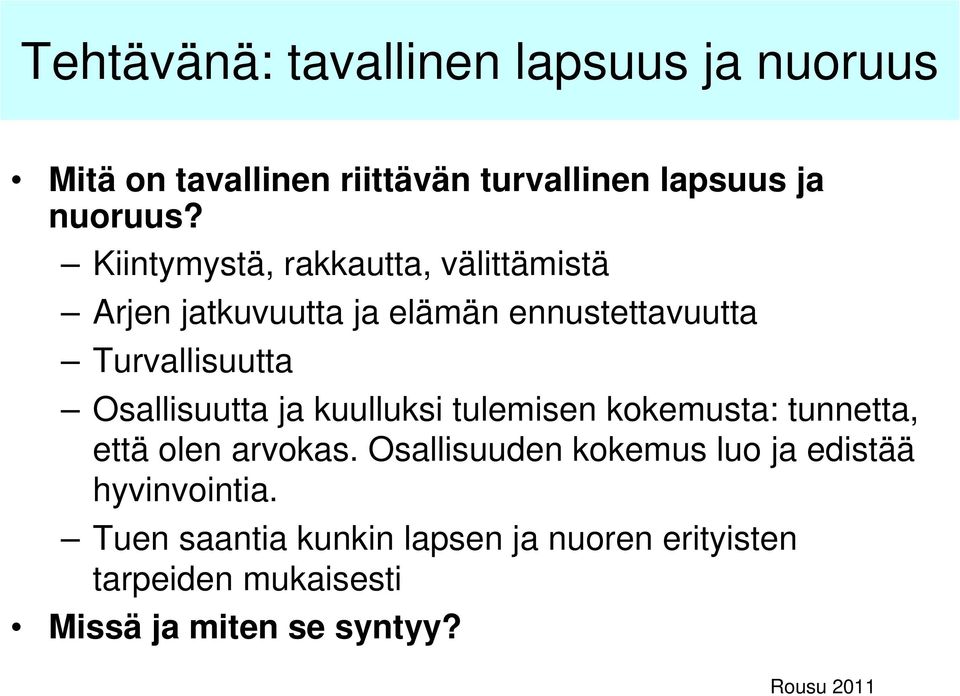 Tehtävänä: tavallinen lapsuus ja nuoruus

• Mitä on tavallinen riittävän turvallinen lapsuus ja nuoruus?
– Kiintymystä, rakkautta, välittämistä
– Arjen jatkuvuutta ja elämän ennustettavuutta
– Turvallisuutta
– Osallisuutta ja kuulluksi tulemisen kokemusta: tunnetta, että olen arvokas. Osallisuuden kokemus luo ja edistää hyvinvointia.
– Tuen saantia kunkin lapsen ja nuoren erityisten tarpeiden mukaisesti
• Missä ja miten se syntyy?

Rousu 2011